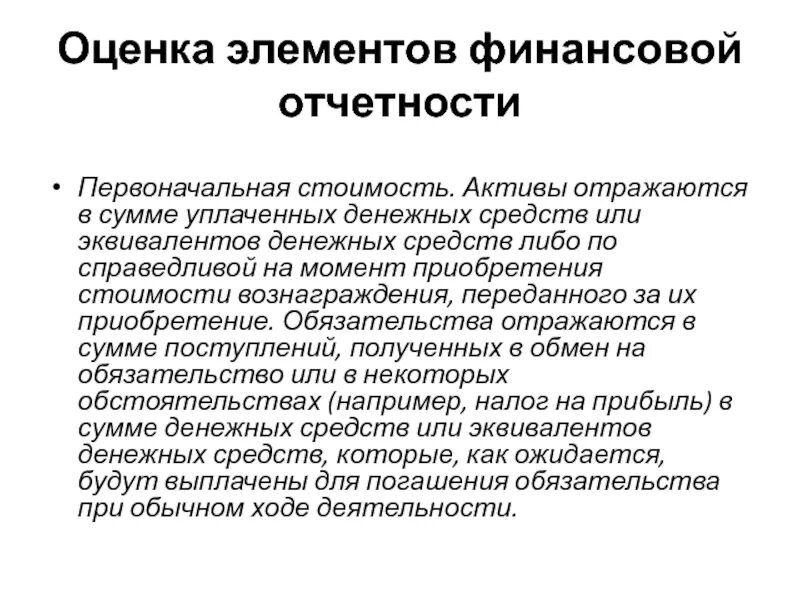 Оценка элементов финансовой отчетности

• Первоначальная стоимость. Активы отражаются в сумме уплаченных денежных средств или эквивалентов денежных средств либо по справедливой на момент приобретения стоимости вознаграждения, переданного за их приобретение. Обязательства отражаются в сумме поступлений, полученных в обмен на обязательство или в некоторых обстоятельствах (например, налог на прибыль) в сумме денежных средств или эквивалентов денежных средств, которые, как ожидается, будут выплачены для погашения обязательства при обычном ходе деятельности.